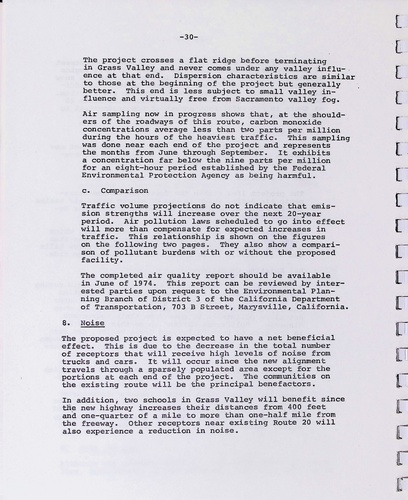 -30-

The project crosses a flat ridge before terminating in Grass Valley and never comes under any valley influence at that end. Dispersion characteristics are similar to those at the beginning of the project but generally better. This end is less subject to small valley influence and virtually free from Sacramento valley fog.

Air sampling now in progress shows that, at the shoulders of the roadways of this route, carbon monoxide concentrations average less than two parts per million during the hours of the heaviest traffic. This sampling was done near each end of the project and represents the months from June through September. It exhibits a concentration far below the nine parts per million for an eight-hour period established by the Federal Environmental Protection Agency as being harmful.

c. Comparison

Traffic volume projections do not indicate that emission strengths will increase over the next 20-year period. Air pollution laws scheduled to go into effect will more than compensate for expected increases in traffic. This relationship is shown on the figures on the following two pages. They also show a comparison of pollutant burdens with or without the proposed facility.

The completed air quality report should be available in June of 1974. This report can be reviewed by interested parties upon request to the Environmental Planning Branch of District 3 of the California Department of Transportation, 703 B Street, Marysville, California.

8. Noise

The proposed project is expected to have a net beneficial effect. This is due to the decrease in the total number of receptors that will receive high levels of noise from trucks and cars. It will occur since the new alignment travels through a sparsely populated area except for the portions at each end of the project. The communities on the existing route will be the principal benefactors.

In addition, two schools in Grass Valley will benefit since the new highway increases their distances from 400 feet and one-quarter of a mile to more than one-half mile from the freeway. Other receptors near existing Route 20 will also experience a reduction in noise.